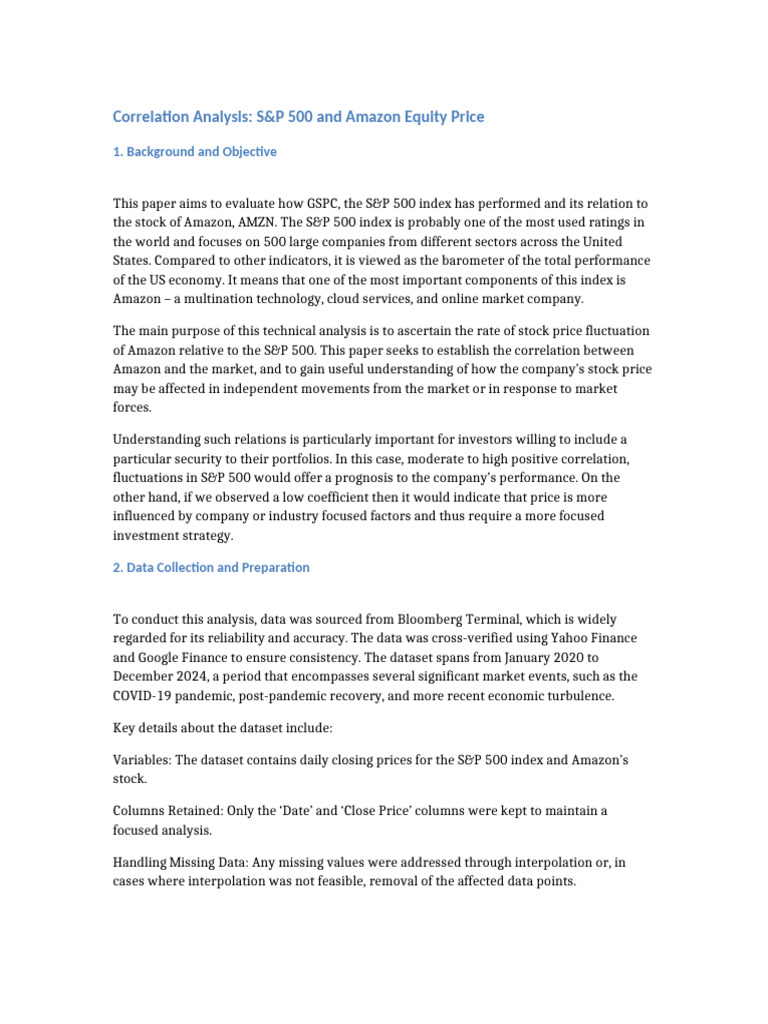 Correlation Analysis: S&P 500 and Amazon Equity Price

1. Background and Objective

This paper aims to evaluate how GSPC, the S&P 500 index has performed and its relation to the stock of Amazon, AMZN. The S&P 500 index is probably one of the most used ratings in the world and focuses on 500 large companies from different sectors across the United States. Compared to other indicators, it is viewed as the barometer of the total performance of the US economy. It means that one of the most important components of this index is Amazon – a multination technology, cloud services, and online market company.

The main purpose of this technical analysis is to ascertain the rate of stock price fluctuation of Amazon relative to the S&P 500. This paper seeks to establish the correlation between Amazon and the market, and to gain useful understanding of how the company's stock price may be affected in independent movements from the market or in response to market forces.

Understanding such relations is particularly important for investors willing to include a particular security to their portfolios. In this case, moderate to high positive correlation, fluctuations in S&P 500 would offer a prognosis to the company's performance. On the other hand, if we observed a low coefficient then it would indicate that price is more influenced by company or industry focused factors and thus require a more focused investment strategy.

2. Data Collection and Preparation

To conduct this analysis, data was sourced from Bloomberg Terminal, which is widely regarded for its reliability and accuracy. The data was cross-verified using Yahoo Finance and Google Finance to ensure consistency. The dataset spans from January 2020 to December 2024, a period that encompasses several significant market events, such as the COVID-19 pandemic, post-pandemic recovery, and more recent economic turbulence.

Key details about the dataset include:

Variables: The dataset contains daily closing prices for the S&P 500 index and Amazon's stock.

Columns Retained: Only the 'Date' and 'Close Price' columns were kept to maintain a focused analysis.

Handling Missing Data: Any missing values were addressed through interpolation or, in cases where interpolation was not feasible, removal of the affected data points.